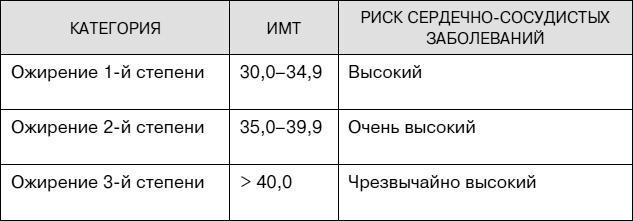 | КАТЕГОРИЯ | ИМТ | РИСК СЕРДЕЧНО-СОСУДИСТЫХ ЗАБОЛЕВАНИЙ |
|---|---|---|
| Ожирение 1-й степени | 30,0–34,9 | Высокий |
| Ожирение 2-й степени | 35,0–39,9 | Очень высокий |
| Ожирение 3-й степени | > 40,0 | Чрезвычайно высокий |